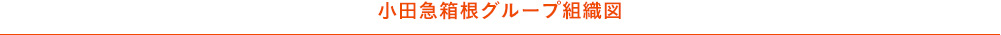 小田急箱根グループ組織図